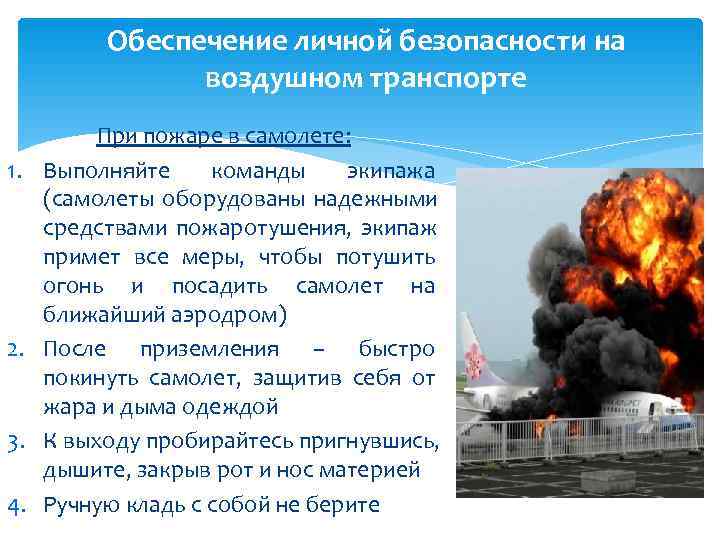 Обеспечение личной безопасности на воздушном транспорте

При пожаре в самолете:

1. Выполняйте команды экипажа (самолеты оборудованы надежными средствами пожаротушения, экипаж примет все меры, чтобы потушить огонь и посадить самолет на ближайший аэродром)
2. После приземления – быстро покинуть самолет, защитив себя от жара и дыма одеждой
3. К выходу пробирайтесь пригнувшись, дышите, закрыв рот и нос материей
4. Ручную кладь с собой не берите